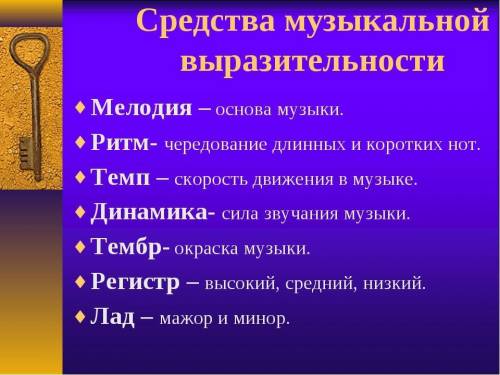 Средства музыкальной выразительности

♦ Мелодия – основа музыки.

♦ Ритм- чередование длинных и коротких нот.

♦ Темп – скорость движения в музыке.

♦ Динамика- сила звучания музыки.

♦ Тембр- окраска музыки.

♦ Регистр – высокий, средний, низкий.

♦ Лад – мажор и минор.